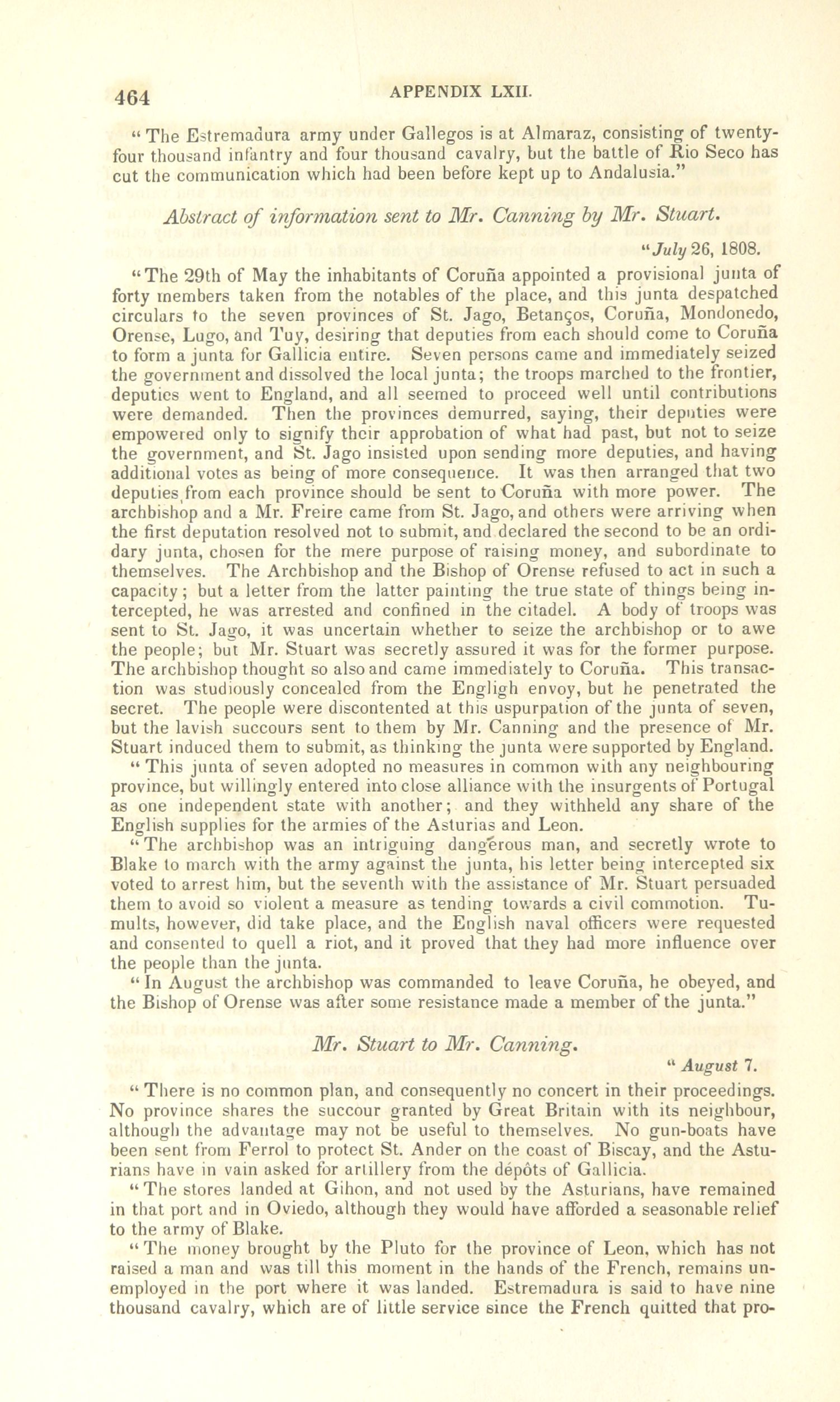 464 APPENDIX LXII.

"The Estremadura army under Gallegos is at Almaraz, consisting of twenty-four thousand infantry and four thousand cavalry, but the battle of Rio Seco has cut the communication which had been before kept up to Andalusia."

Abstract of information sent to Mr. Canning by Mr. Stuart.

"July 26, 1808.

"The 29th of May the inhabitants of Coruña appointed a provisional junta of forty members taken from the notables of the place, and this junta despatched circulars to the seven provinces of St. Jago, Betanços, Coruña, Mondonedo, Orense, Lugo, and Tuy, desiring that deputies from each should come to Coruña to form a junta for Gallicia entire. Seven persons came and immediately seized the government and dissolved the local junta; the troops marched to the frontier, deputies went to England, and all seemed to proceed well until contributions were demanded. Then the provinces demurred, saying, their deputies were empowered only to signify their approbation of what had past, but not to seize the government, and St. Jago insisted upon sending more deputies, and having additional votes as being of more consequence. It was then arranged that two deputies from each province should be sent to Coruña with more power. The archbishop and a Mr. Freire came from St. Jago, and others were arriving when the first deputation resolved not to submit, and declared the second to be an ordidary junta, chosen for the mere purpose of raising money, and subordinate to themselves. The Archbishop and the Bishop of Orense refused to act in such a capacity; but a letter from the latter painting the true state of things being intercepted, he was arrested and confined in the citadel. A body of troops was sent to St. Jago, it was uncertain whether to seize the archbishop or to awe the people; but Mr. Stuart was secretly assured it was for the former purpose. The archbishop thought so also and came immediately to Coruña. This transaction was studiously concealed from the Engligh envoy, but he penetrated the secret. The people were discontented at this uspurpation of the junta of seven, but the lavish succours sent to them by Mr. Canning and the presence of Mr. Stuart induced them to submit, as thinking the junta were supported by England.

"This junta of seven adopted no measures in common with any neighbouring province, but willingly entered into close alliance with the insurgents of Portugal as one independent state with another; and they withheld any share of the English supplies for the armies of the Asturias and Leon.

"The archbishop was an intriguing dangerous man, and secretly wrote to Blake to march with the army against the junta, his letter being intercepted six voted to arrest him, but the seventh with the assistance of Mr. Stuart persuaded them to avoid so violent a measure as tending towards a civil commotion. Tumults, however, did take place, and the English naval officers were requested and consented to quell a riot, and it proved that they had more influence over the people than the junta.

"In August the archbishop was commanded to leave Coruña, he obeyed, and the Bishop of Orense was after some resistance made a member of the junta."

Mr. Stuart to Mr. Canning.

"August 7.

"There is no common plan, and consequently no concert in their proceedings. No province shares the succour granted by Great Britain with its neighbour, although the advantage may not be useful to themselves. No gun-boats have been sent from Ferrol to protect St. Ander on the coast of Biscay, and the Asturians have in vain asked for artillery from the dépôts of Gallicia.

"The stores landed at Gihon, and not used by the Asturians, have remained in that port and in Oviedo, although they would have afforded a seasonable relief to the army of Blake.

"The money brought by the Pluto for the province of Leon, which has not raised a man and was till this moment in the hands of the French, remains unemployed in the port where it was landed. Estremadura is said to have nine thousand cavalry, which are of little service since the French quitted that pro-